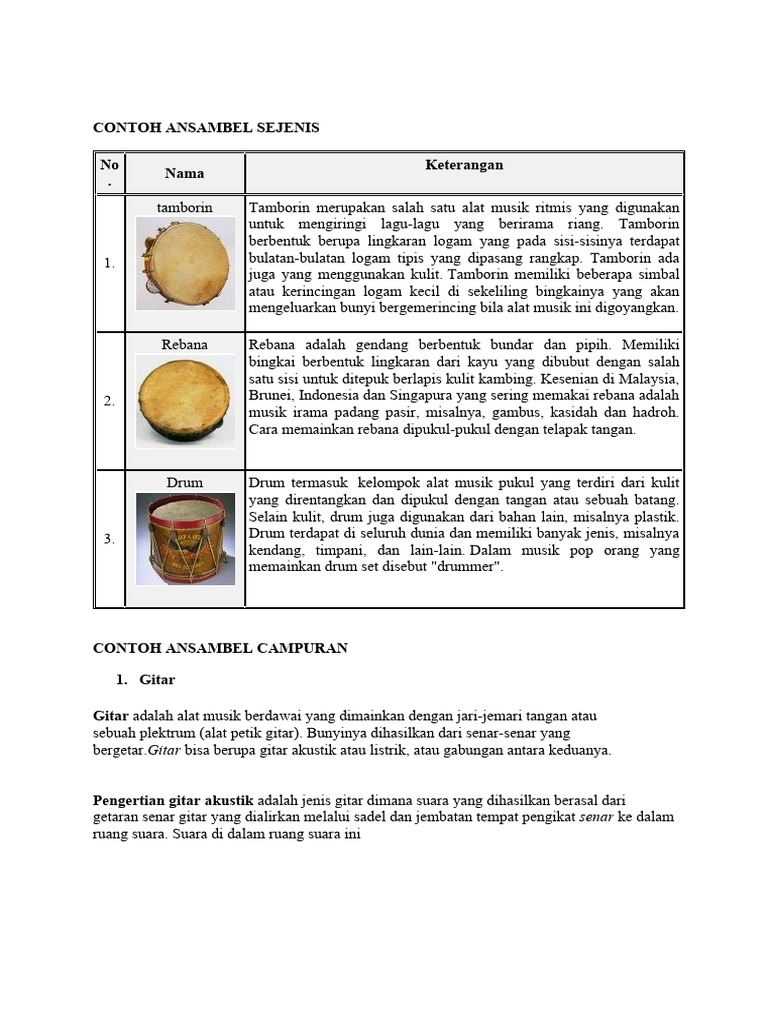 CONTOH ANSAMBEL SEJENIS

| No. | Nama | Keterangan |
|---|---|---|
| 1. | tamborin | Tamborin merupakan salah satu alat musik ritmis yang digunakan untuk mengiringi lagu-lagu yang berirama riang. Tamborin berbentuk berupa lingkaran logam yang pada sisi-sisinya terdapat bulatan-bulatan logam tipis yang dipasang rangkap. Tamborin ada juga yang menggunakan kulit. Tamborin memiliki beberapa simbal atau kerincingan logam kecil di sekeliling bingkainya yang akan mengeluarkan bunyi bergemerincing bila alat musik ini digoyangkan. |
| 2. | Rebana | Rebana adalah gendang berbentuk bundar dan pipih. Memiliki bingkai berbentuk lingkaran dari kayu yang dibubut dengan salah satu sisi untuk ditepuk berlapis kulit kambing. Kesenian di Malaysia, Brunei, Indonesia dan Singapura yang sering memakai rebana adalah musik irama padang pasir, misalnya, gambus, kasidah dan hadroh. Cara memainkan rebana dipukul-pukul dengan telapak tangan. |
| 3. | Drum | Drum termasuk kelompok alat musik pukul yang terdiri dari kulit yang direntangkan dan dipukul dengan tangan atau sebuah batang. Selain kulit, drum juga digunakan dari bahan lain, misalnya plastik. Drum terdapat di seluruh dunia dan memiliki banyak jenis, misalnya kendang, timpani, dan lain-lain. Dalam musik pop orang yang memainkan drum set disebut "drummer". |

CONTOH ANSAMBEL CAMPURAN

1. Gitar

Gitar adalah alat musik berdawai yang dimainkan dengan jari-jemari tangan atau sebuah plektrum (alat petik gitar). Bunyinya dihasilkan dari senar-senar yang bergetar.Gitar bisa berupa gitar akustik atau listrik, atau gabungan antara keduanya.

Pengertian gitar akustik adalah jenis gitar dimana suara yang dihasilkan berasal dari getaran senar gitar yang dialirkan melalui sadel dan jembatan tempat pengikat senar ke dalam ruang suara. Suara di dalam ruang suara ini